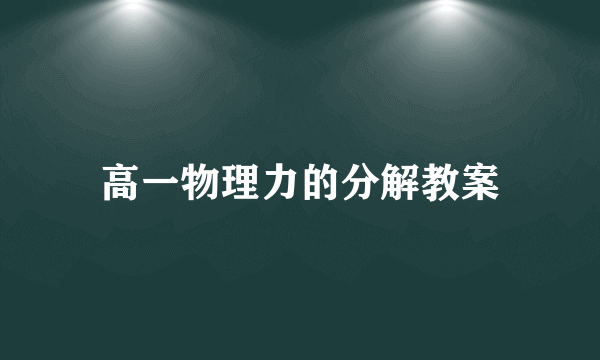 高一物理力的分解教案